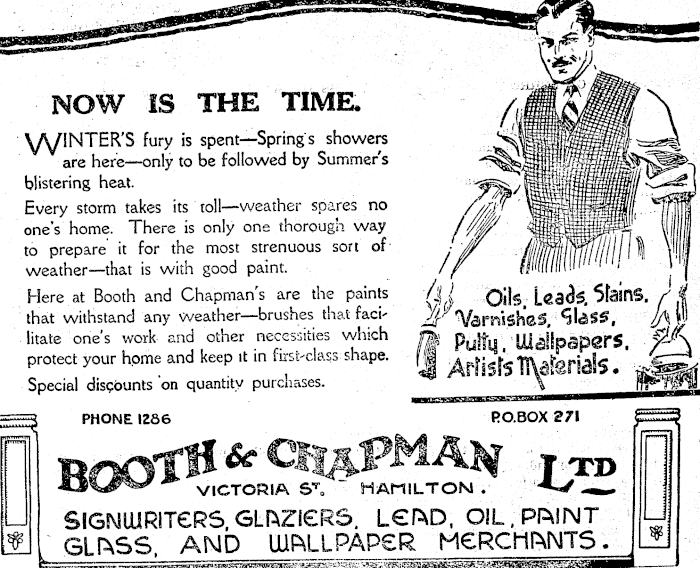 NOW IS THE TIME.

WINTER'S fury is spent—Spring's showers are here—only to be followed by Summer's blistering heat.

Every storm takes its toll—weather spares no one's home. There is only one thorough way to prepare it for the most strenuous sort of weather—that is with good paint.

Here at Booth and Chapman's are the paints that withstand any weather—brushes that facilitate one's work and other necessities which protect your home and keep it in first-class shape.

Special discounts on quantity purchases.

Oils, Leads, Stains, Varnishes, Glass, Putty, Wallpapers, Artists Materials.

PHONE 1286

P.O.BOX 271

BOOTH & CHAPMAN LTD

VICTORIA ST. HAMILTON.

SIGNWRITERS, GLAZIERS, LEAD, OIL, PAINT GLASS, AND WALLPAPER MERCHANTS.